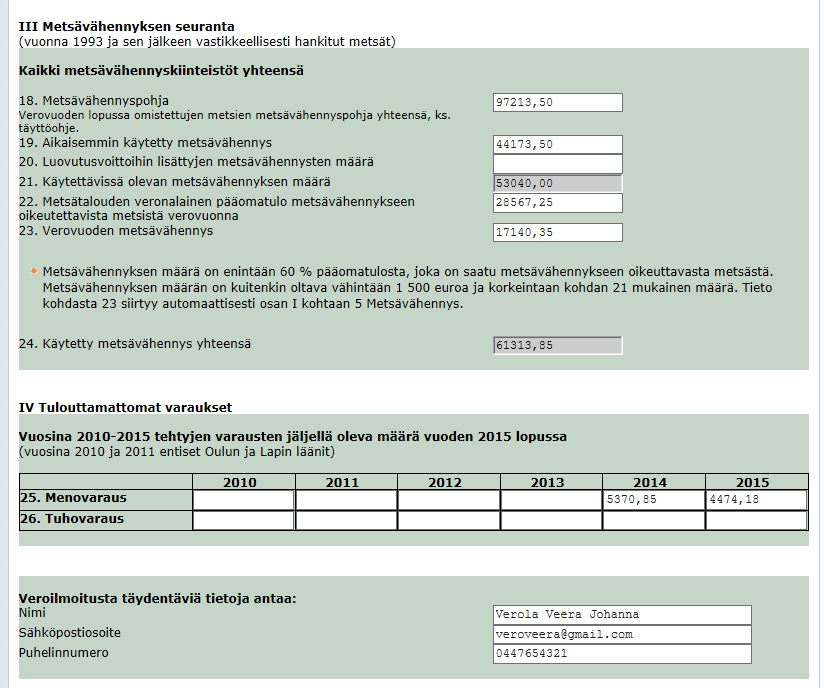 III Metsävähennyksen seuranta
(vuonna 1993 ja sen jälkeen vastikkeellisesti hankitut metsät)

Kaikki metsävähennyskiinteistöt yhteensä

18. Metsävähennyspohja
Verovuoden lopussa omistettujen metsien metsävähennyspohja yhteensä, ks. täyttöohje.
97213,50

19. Aikaisemmin käytetty metsävähennys
44173,50

20. Luovutusvoittoihin lisättyjen metsävähennysten määrä

21. Käytettävissä olevan metsävähennyksen määrä
53040,00

22. Metsätalouden veronalainen pääomatulo metsävähennykseen oikeutettavista metsistä verovuonna
28567,25

23. Verovuoden metsävähennys
17140,35

Metsävähennyksen määrä on enintään 60 % pääomatulosta, joka on saatu metsävähennykseen oikeuttavasta metsästä. Metsävähennyksen määrän on kuitenkin oltava vähintään 1 500 euroa ja korkeintaan kohdan 21 mukainen määrä. Tieto kohdasta 23 siirtyy automaattisesti osan I kohtaan 5 Metsävähennys.

24. Käytetty metsävähennys yhteensä
61313,85

IV Tulouttamattomat varaukset

Vuosina 2010-2015 tehtyjen varausten jäljellä oleva määrä vuoden 2015 lopussa
(vuosina 2010 ja 2011 entiset Oulun ja Lapin läänit)

| | 2010 | 2011 | 2012 | 2013 | 2014 | 2015 |
|---|---|---|---|---|---|---|
| 25. Menovaraus | | | | | 5370,85 | 4474,18 |
| 26. Tuhovaraus | | | | | | |

Veroilmoitusta täydentäviä tietoja antaa:
Nimi
Verola Veera Johanna
Sähköpostiosoite
veroveera@gmail.com
Puhelinnumero
0447654321